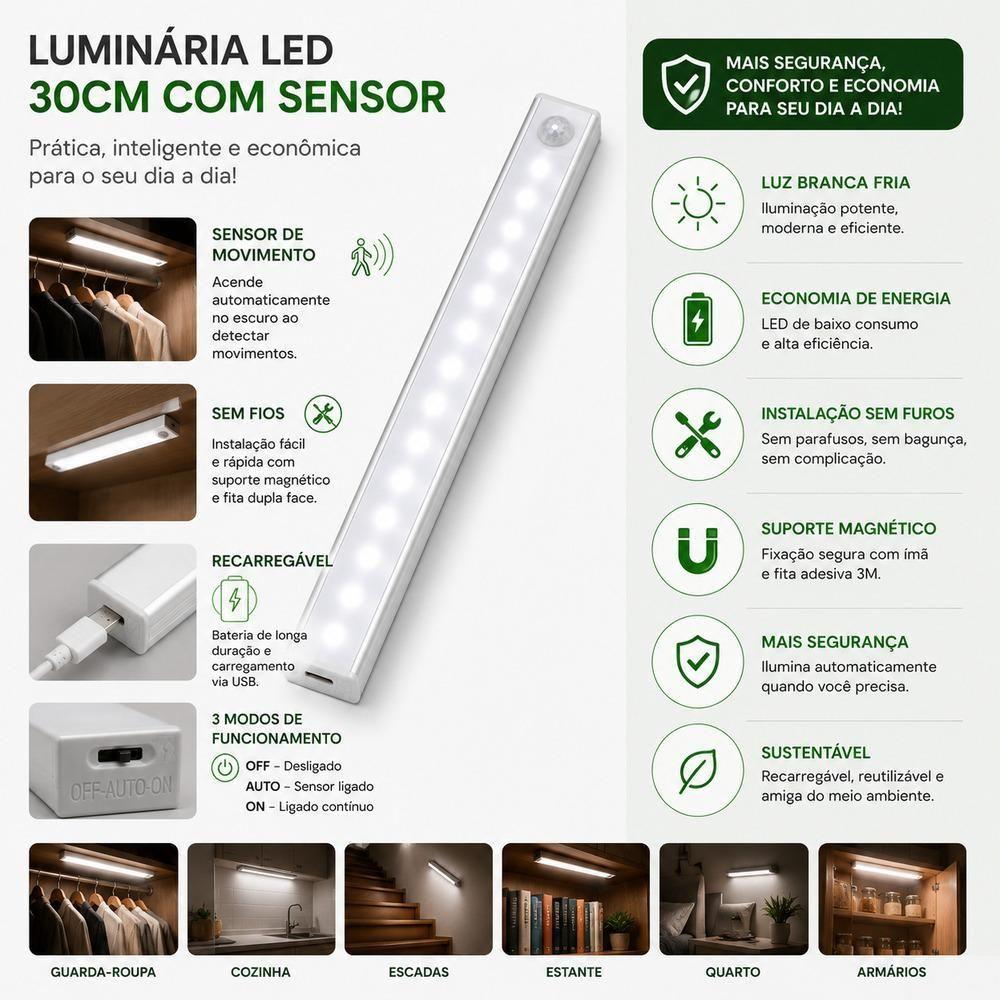 LUMINÁRIA LED
30CM COM SENSOR

Prática, inteligente e econômica para o seu dia a dia!

SENSOR DE MOVIMENTO
Acende automaticamente no escuro ao detectar movimentos.

SEM FIOS
Instalação fácil e rápida com suporte magnético e fita dupla face.

RECARREGÁVEL
Bateria de longa duração e carregamento via USB.

3 MODOS DE FUNCIONAMENTO
OFF – Desligado
AUTO – Sensor ligado
ON – Ligado contínuo

OFF-AUTO-ON

MAIS SEGURANÇA, CONFORTO E ECONOMIA PARA SEU DIA A DIA!

LUZ BRANCA FRIA
Iluminação potente, moderna e eficiente.

ECONOMIA DE ENERGIA
LED de baixo consumo e alta eficiência.

INSTALAÇÃO SEM FUROS
Sem parafusos, sem bagunça, sem complicação.

SUPORTE MAGNÉTICO
Fixação segura com ímã e fita adesiva 3M.

MAIS SEGURANÇA
Ilumina automaticamente quando você precisa.

SUSTENTÁVEL
Recarregável, reutilizável e amiga do meio ambiente.

GUARDA-ROUPA
COZINHA
ESCADAS
ESTANTE
QUARTO
ARMÁRIOS